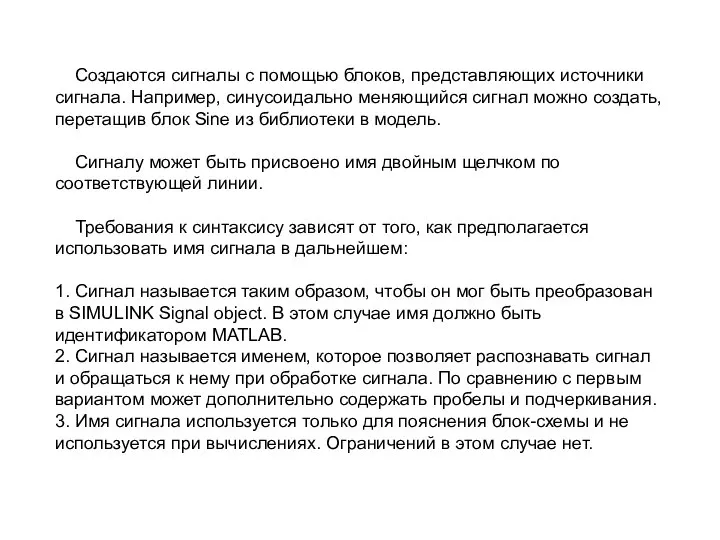 Создаются сигналы с помощью блоков, представляющих источники сигнала. Например, синусоидально меняющийся сигнал можно создать, перетащив блок Sine из библиотеки в модель.

Сигналу может быть присвоено имя двойным щелчком по соответствующей линии.

Требования к синтаксису зависят от того, как предполагается использовать имя сигнала в дальнейшем:

1. Сигнал называется таким образом, чтобы он мог быть преобразован в SIMULINK Signal object. В этом случае имя должно быть идентификатором MATLAB.
2. Сигнал называется именем, которое позволяет распознавать сигнал и обращаться к нему при обработке сигнала. По сравнению с первым вариантом может дополнительно содержать пробелы и подчеркивания.
3. Имя сигнала используется только для пояснения блок-схемы и не используется при вычислениях. Ограничений в этом случае нет.